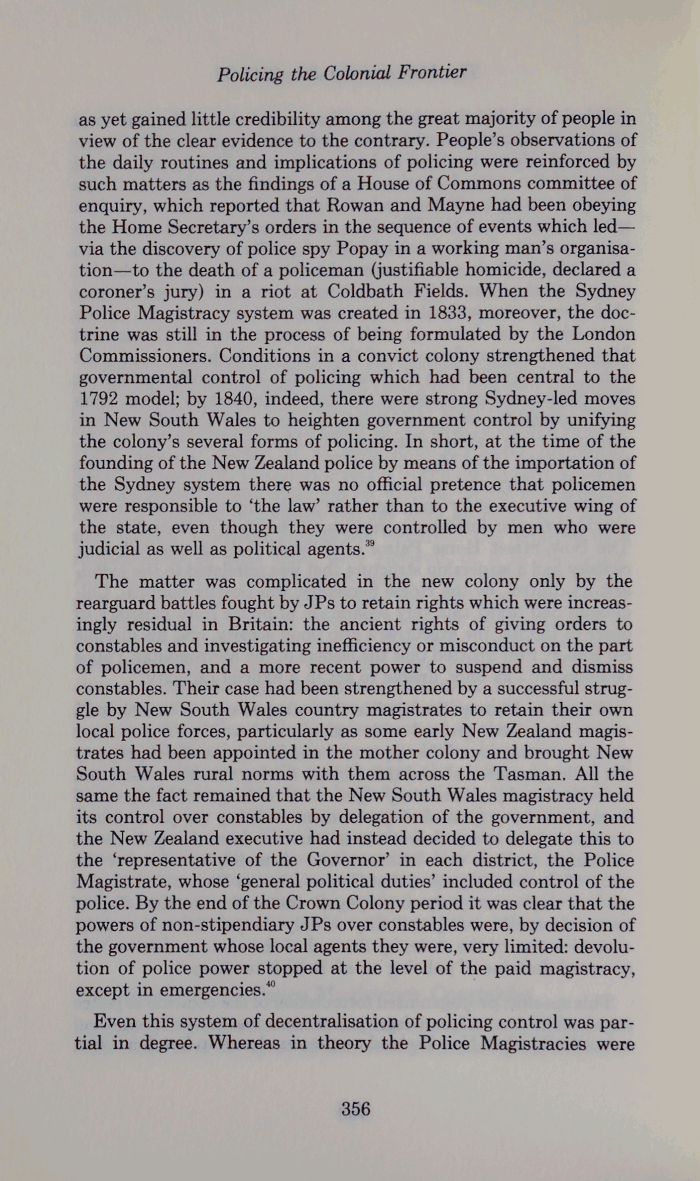 Policing the Colonial Frontier

as yet gained little credibility among the great majority of people in view of the clear evidence to the contrary. People's observations of the daily routines and implications of policing were reinforced by such matters as the findings of a House of Commons committee of enquiry, which reported that Rowan and Mayne had been obeying the Home Secretary's orders in the sequence of events which led—via the discovery of police spy Popay in a working man's organisation—to the death of a policeman (justifiable homicide, declared a coroner's jury) in a riot at Coldbath Fields. When the Sydney Police Magistracy system was created in 1833, moreover, the doctrine was still in the process of being formulated by the London Commissioners. Conditions in a convict colony strengthened that governmental control of policing which had been central to the 1792 model; by 1840, indeed, there were strong Sydney-led moves in New South Wales to heighten government control by unifying the colony's several forms of policing. In short, at the time of the founding of the New Zealand police by means of the importation of the Sydney system there was no official pretence that policemen were responsible to 'the law' rather than to the executive wing of the state, even though they were controlled by men who were judicial as well as political agents.$^{39}$

The matter was complicated in the new colony only by the rearguard battles fought by JPs to retain rights which were increasingly residual in Britain: the ancient rights of giving orders to constables and investigating inefficiency or misconduct on the part of policemen, and a more recent power to suspend and dismiss constables. Their case had been strengthened by a successful struggle by New South Wales country magistrates to retain their own local police forces, particularly as some early New Zealand magistrates had been appointed in the mother colony and brought New South Wales rural norms with them across the Tasman. All the same the fact remained that the New South Wales magistracy held its control over constables by delegation of the government, and the New Zealand executive had instead decided to delegate this to the 'representative of the Governor' in each district, the Police Magistrate, whose 'general political duties' included control of the police. By the end of the Crown Colony period it was clear that the powers of non-stipendiary JPs over constables were, by decision of the government whose local agents they were, very limited: devolution of police power stopped at the level of the paid magistracy, except in emergencies.$^{40}$

Even this system of decentralisation of policing control was partial in degree. Whereas in theory the Police Magistracies were

356